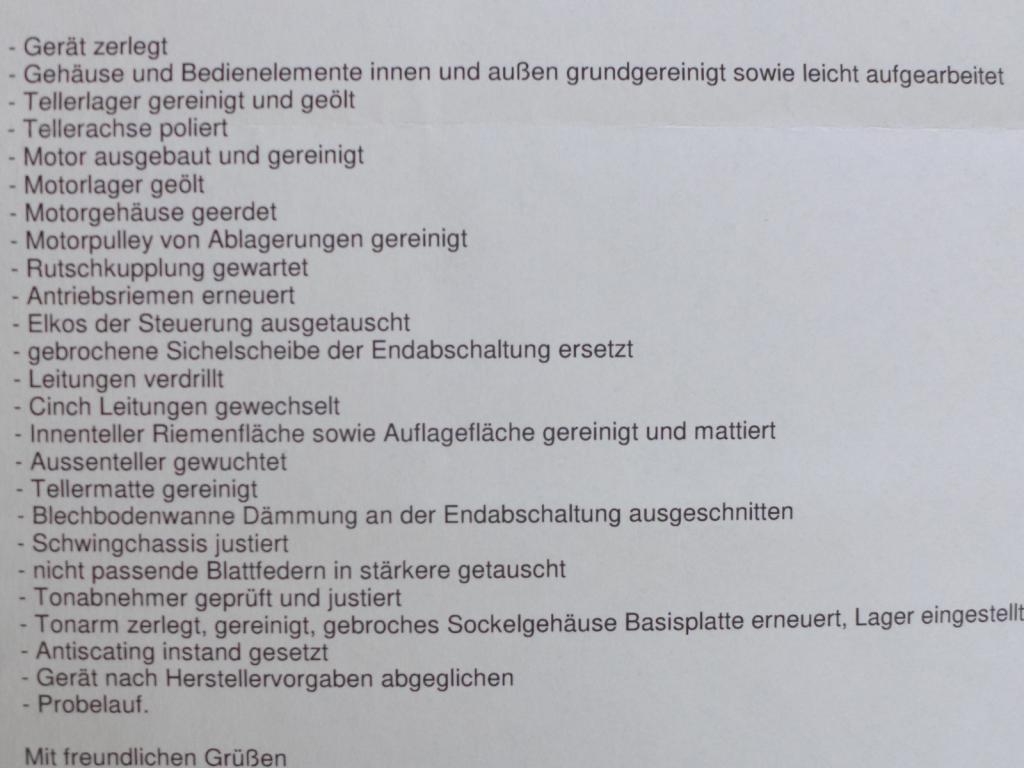 - Gerät zerlegt
- Gehäuse und Bedienelemente innen und außen grundgereinigt sowie leicht aufgearbeitet
- Tellerlager gereinigt und geölt
- Tellerachse poliert
- Motor ausgebaut und gereinigt
- Motorlager geölt
- Motorgehäuse geerdet
- Motorpulley von Ablagerungen gereinigt
- Rutschkupplung gewartet
- Antriebsriemen erneuert
- Elkos der Steuerung ausgetauscht
- gebrochene Sichelscheibe der Endabschaltung ersetzt
- Leitungen verdrillt
- Cinch Leitungen gewechselt
- Innenteller Riemenfläche sowie Auflagefläche gereinigt und mattiert
- Aussenteller gewuchtet
- Tellermatte gereinigt
- Blechbodenwanne Dämmung an der Endabschaltung ausgeschnitten
- Schwingchassis justiert
- nicht passende Blattfedern in stärkere getauscht
- Tonabnehmer geprüft und justiert
- Tonarm zerlegt, gereinigt, gebroches Sockelgehäuse Basisplatte erneuert, Lager eingestellt
- Antiscating instand gesetzt
- Gerät nach Herstellervorgaben abgeglichen
- Probelauf.

Mit freundlichen Grüßen